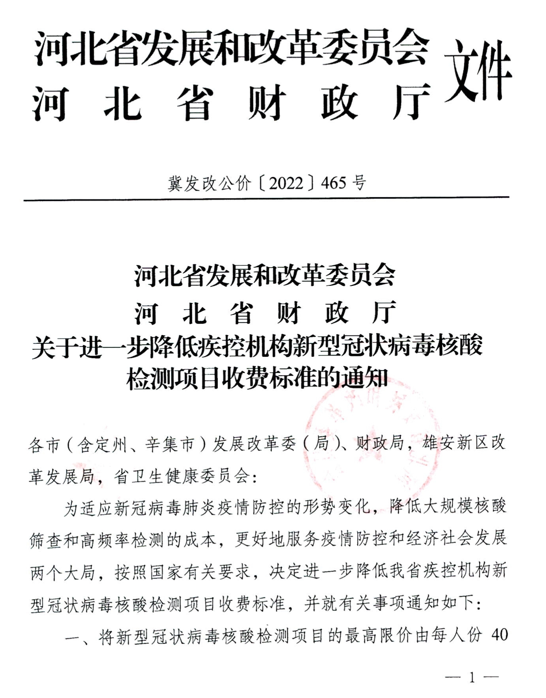 河北省发展和改革委员会
河北省财政厅
文件

冀发改公价〔2022〕465号

河北省发展和改革委员会
河北省财政厅
关于进一步降低疾控机构新型冠状病毒核酸检测项目收费标准的通知

各市（含定州、辛集市）发展改革委（局）、财政局，雄安新区改革发展局，省卫生健康委员会：

为适应新冠病毒肺炎疫情防控的形势变化，降低大规模核酸筛查和高频率检测的成本，更好地服务疫情防控和经济社会发展两个大局，按照国家有关要求，决定进一步降低我省疾控机构新型冠状病毒核酸检测项目收费标准，并就有关事项通知如下：

一、将新型冠状病毒核酸检测项目的最高限价由每人份 40

— 1 —